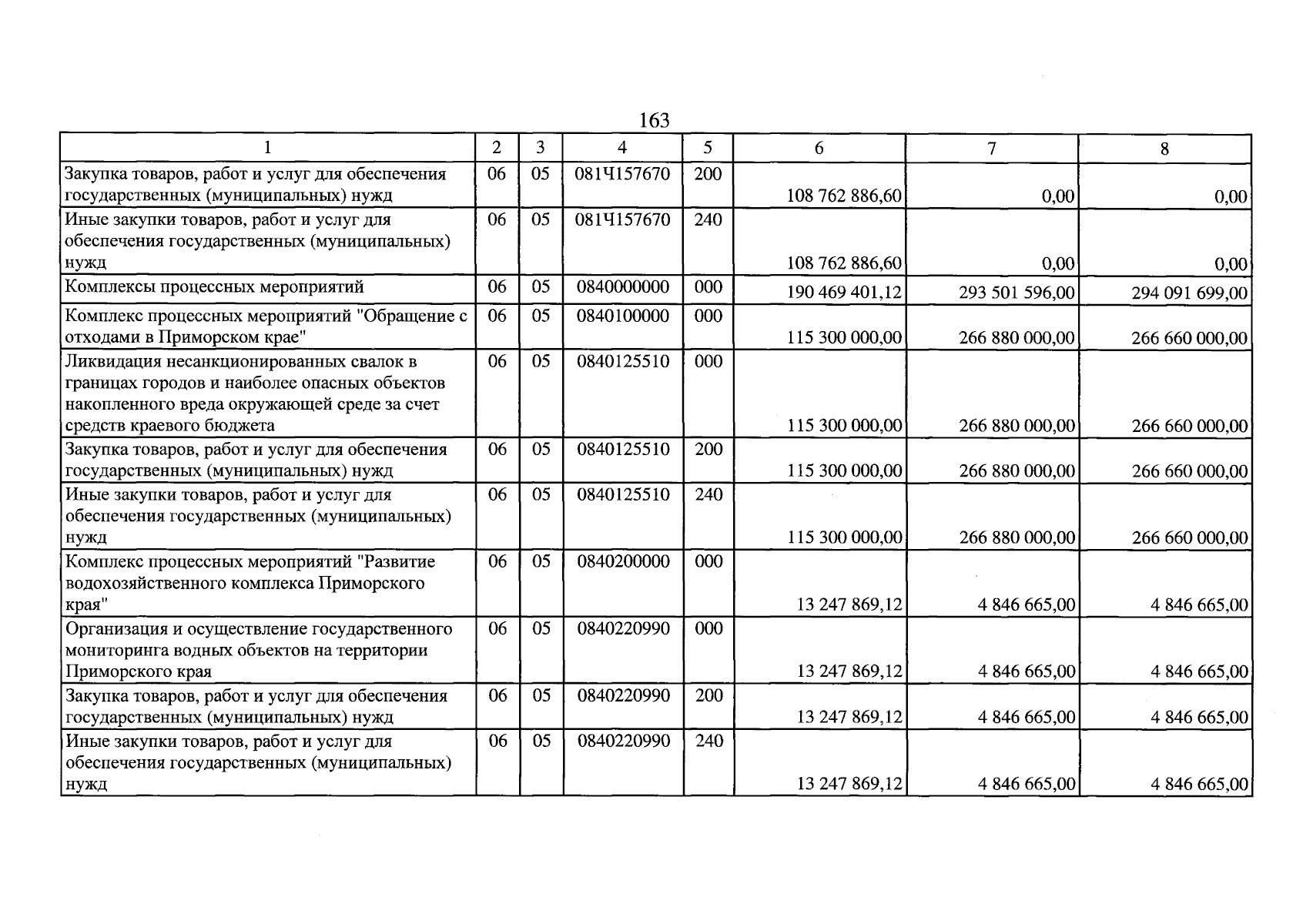 163

| 1 | 2 | 3 | 4 | 5 | 6 | 7 | 8 |
|---|---|---|---|---|---|---|---|
| Закупка товаров, работ и услуг для обеспечения государственных (муниципальных) нужд | 06 | 05 | 081Ч157670 | 200 | 108 762 886,60 | 0,00 | 0,00 |
| Иные закупки товаров, работ и услуг для обеспечения государственных (муниципальных) нужд | 06 | 05 | 081Ч157670 | 240 | 108 762 886,60 | 0,00 | 0,00 |
| Комплексы процессных мероприятий | 06 | 05 | 0840000000 | 000 | 190 469 401,12 | 293 501 596,00 | 294 091 699,00 |
| Комплекс процессных мероприятий "Обращение с отходами в Приморском крае" | 06 | 05 | 0840100000 | 000 | 115 300 000,00 | 266 880 000,00 | 266 660 000,00 |
| Ликвидация несанкционированных свалок в границах городов и наиболее опасных объектов накопленного вреда окружающей среде за счет средств краевого бюджета | 06 | 05 | 0840125510 | 000 | 115 300 000,00 | 266 880 000,00 | 266 660 000,00 |
| Закупка товаров, работ и услуг для обеспечения государственных (муниципальных) нужд | 06 | 05 | 0840125510 | 200 | 115 300 000,00 | 266 880 000,00 | 266 660 000,00 |
| Иные закупки товаров, работ и услуг для обеспечения государственных (муниципальных) нужд | 06 | 05 | 0840125510 | 240 | 115 300 000,00 | 266 880 000,00 | 266 660 000,00 |
| Комплекс процессных мероприятий "Развитие водохозяйственного комплекса Приморского края" | 06 | 05 | 0840200000 | 000 | 13 247 869,12 | 4 846 665,00 | 4 846 665,00 |
| Организация и осуществление государственного мониторинга водных объектов на территории Приморского края | 06 | 05 | 0840220990 | 000 | 13 247 869,12 | 4 846 665,00 | 4 846 665,00 |
| Закупка товаров, работ и услуг для обеспечения государственных (муниципальных) нужд | 06 | 05 | 0840220990 | 200 | 13 247 869,12 | 4 846 665,00 | 4 846 665,00 |
| Иные закупки товаров, работ и услуг для обеспечения государственных (муниципальных) нужд | 06 | 05 | 0840220990 | 240 | 13 247 869,12 | 4 846 665,00 | 4 846 665,00 |